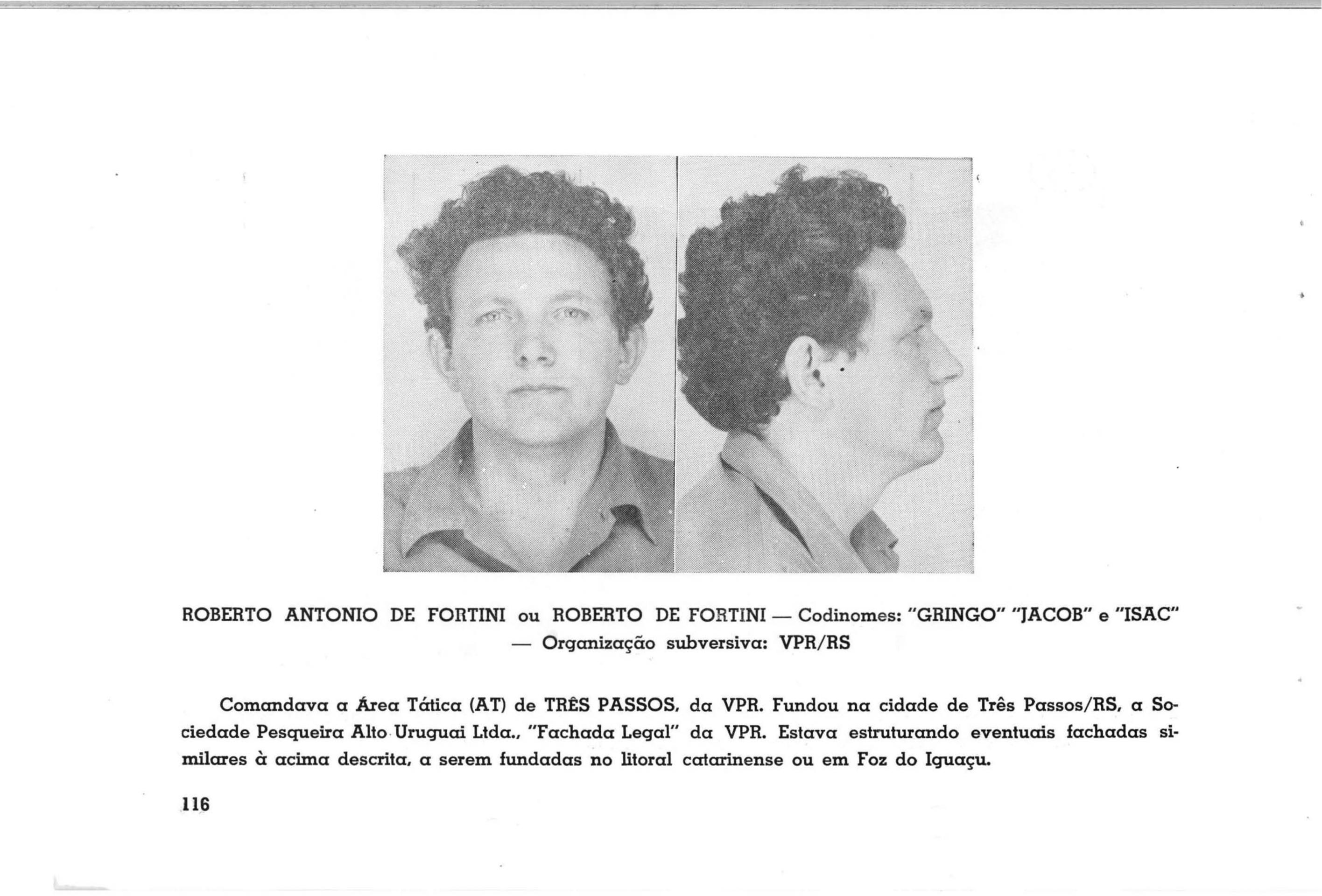 ROBERTO ANTONIO DE FORTINI ou ROBERTO DE FORTINI — Codinomes: "GRINGO" "JACOB" e "ISAC" — Organização subversiva: VPR/RS

Comandava a Área Tática (AT) de TRÊS PASSOS, da VPR. Fundou na cidade de Três Passos/RS, a Sociedade Pesqueira Alto Uruguai Ltda., "Fachada Legal" da VPR. Estava estruturando eventuais fachadas similares à acima descrita, a serem fundadas no litoral catarinense ou em Foz do Iguaçu.

116